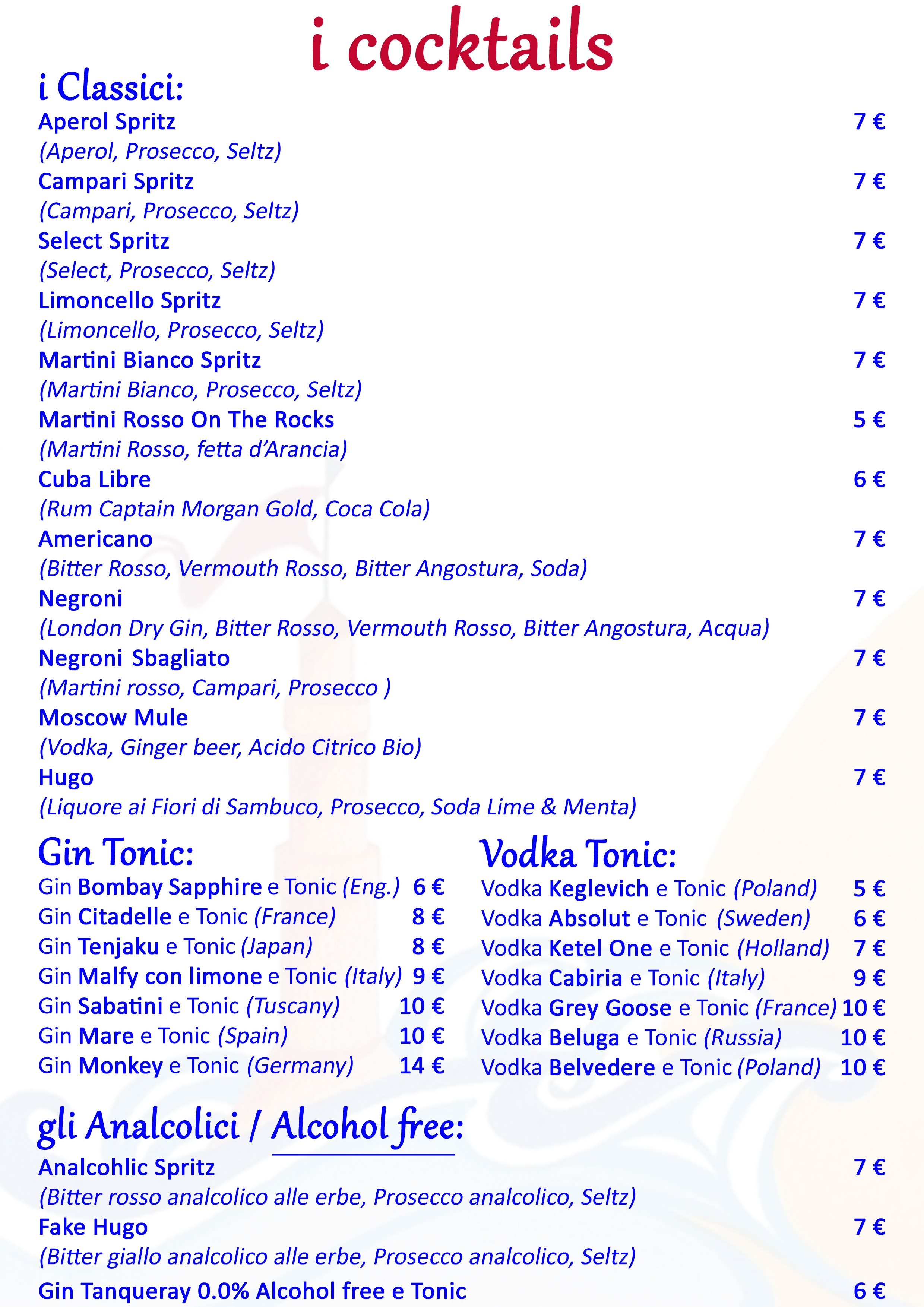 i cocktails

i Classici:

Aperol Spritz 7 €
(Aperol, Prosecco, Seltz)

Campari Spritz 7 €
(Campari, Prosecco, Seltz)

Select Spritz 7 €
(Select, Prosecco, Seltz)

Limoncello Spritz 7 €
(Limoncello, Prosecco, Seltz)

Martini Bianco Spritz 7 €
(Martini Bianco, Prosecco, Seltz)

Martini Rosso On The Rocks 5 €
(Martini Rosso, fetta d'Arancia)

Cuba Libre 6 €
(Rum Captain Morgan Gold, Coca Cola)

Americano 7 €
(Bitter Rosso, Vermouth Rosso, Bitter Angostura, Soda)

Negroni 7 €
(London Dry Gin, Bitter Rosso, Vermouth Rosso, Bitter Angostura, Acqua)

Negroni Sbagliato 7 €
(Martini rosso, Campari, Prosecco )

Moscow Mule 7 €
(Vodka, Ginger beer, Acido Citrico Bio)

Hugo 7 €
(Liquore ai Fiori di Sambuco, Prosecco, Soda Lime & Menta)

Gin Tonic:

Gin Bombay Sapphire e Tonic (Eng.) 6 €
Gin Citadelle e Tonic (France) 8 €
Gin Tenjaku e Tonic (Japan) 8 €
Gin Malfy con limone e Tonic (Italy) 9 €
Gin Sabatini e Tonic (Tuscany) 10 €
Gin Mare e Tonic (Spain) 10 €
Gin Monkey e Tonic (Germany) 14 €

Vodka Tonic:

Vodka Keglevich e Tonic (Poland) 5 €
Vodka Absolut e Tonic (Sweden) 6 €
Vodka Ketel One e Tonic (Holland) 7 €
Vodka Cabiria e Tonic (Italy) 9 €
Vodka Grey Goose e Tonic (France) 10 €
Vodka Beluga e Tonic (Russia) 10 €
Vodka Belvedere e Tonic (Poland) 10 €

gli Analcolici / Alcohol free:

Analcohlic Spritz 7 €
(Bitter rosso analcolico alle erbe, Prosecco analcolico, Seltz)

Fake Hugo 7 €
(Bitter giallo analcolico alle erbe, Prosecco analcolico, Seltz)

Gin Tanqueray 0.0% Alcohol free e Tonic 6 €